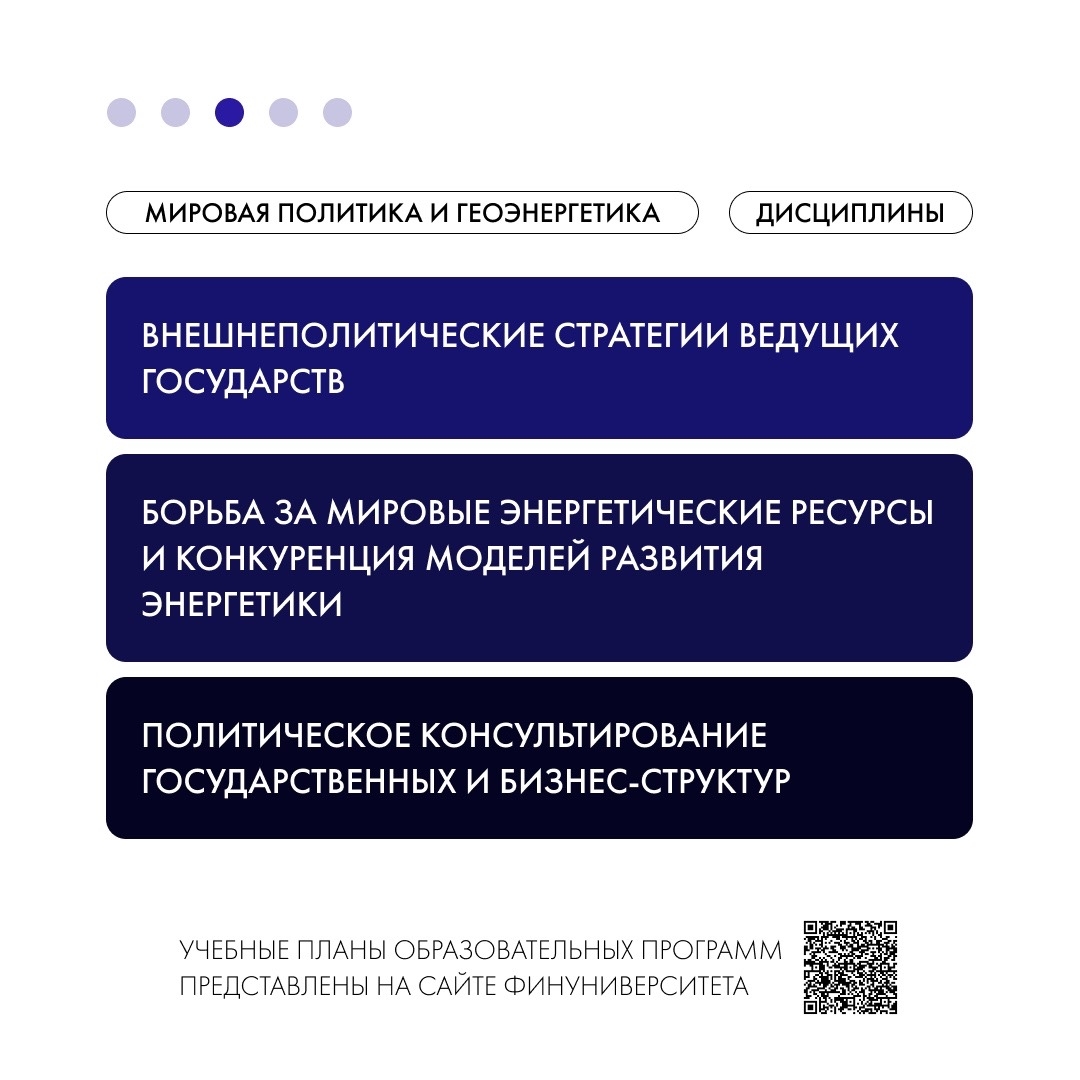 МИРОВАЯ ПОЛИТИКА И ГЕОЭНЕРГЕТИКА

ДИСЦИПЛИНЫ

ВНЕШНЕПОЛИТИЧЕСКИЕ СТРАТЕГИИ ВЕДУЩИХ ГОСУДАРСТВ

БОРЬБА ЗА МИРОВЫЕ ЭНЕРГЕТИЧЕСКИЕ РЕСУРСЫ И КОНКУРЕНЦИЯ МОДЕЛЕЙ РАЗВИТИЯ ЭНЕРГЕТИКИ

ПОЛИТИЧЕСКОЕ КОНСУЛЬТИРОВАНИЕ ГОСУДАРСТВЕННЫХ И БИЗНЕС-СТРУКТУР

УЧЕБНЫЕ ПЛАНЫ ОБРАЗОВАТЕЛЬНЫХ ПРОГРАММ ПРЕДСТАВЛЕНЫ НА САЙТЕ ФИНУНИВЕРСИТЕТА